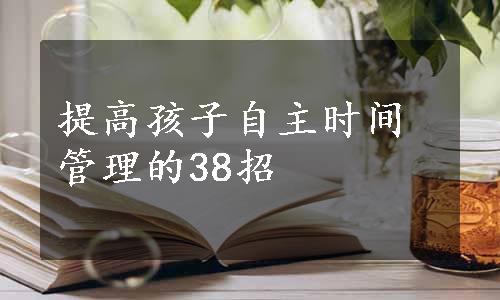 提高孩子自主时间管理的38招